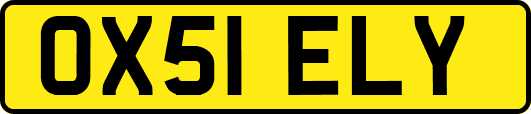 OX51 ELY